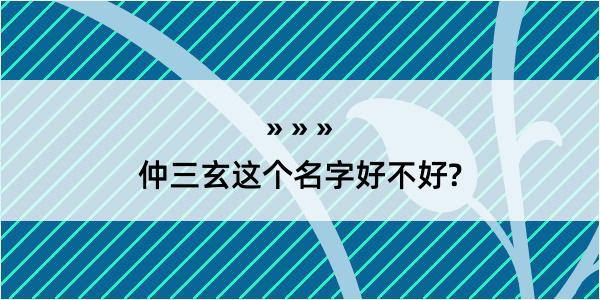 » » »

仲三玄这个名字好不好?